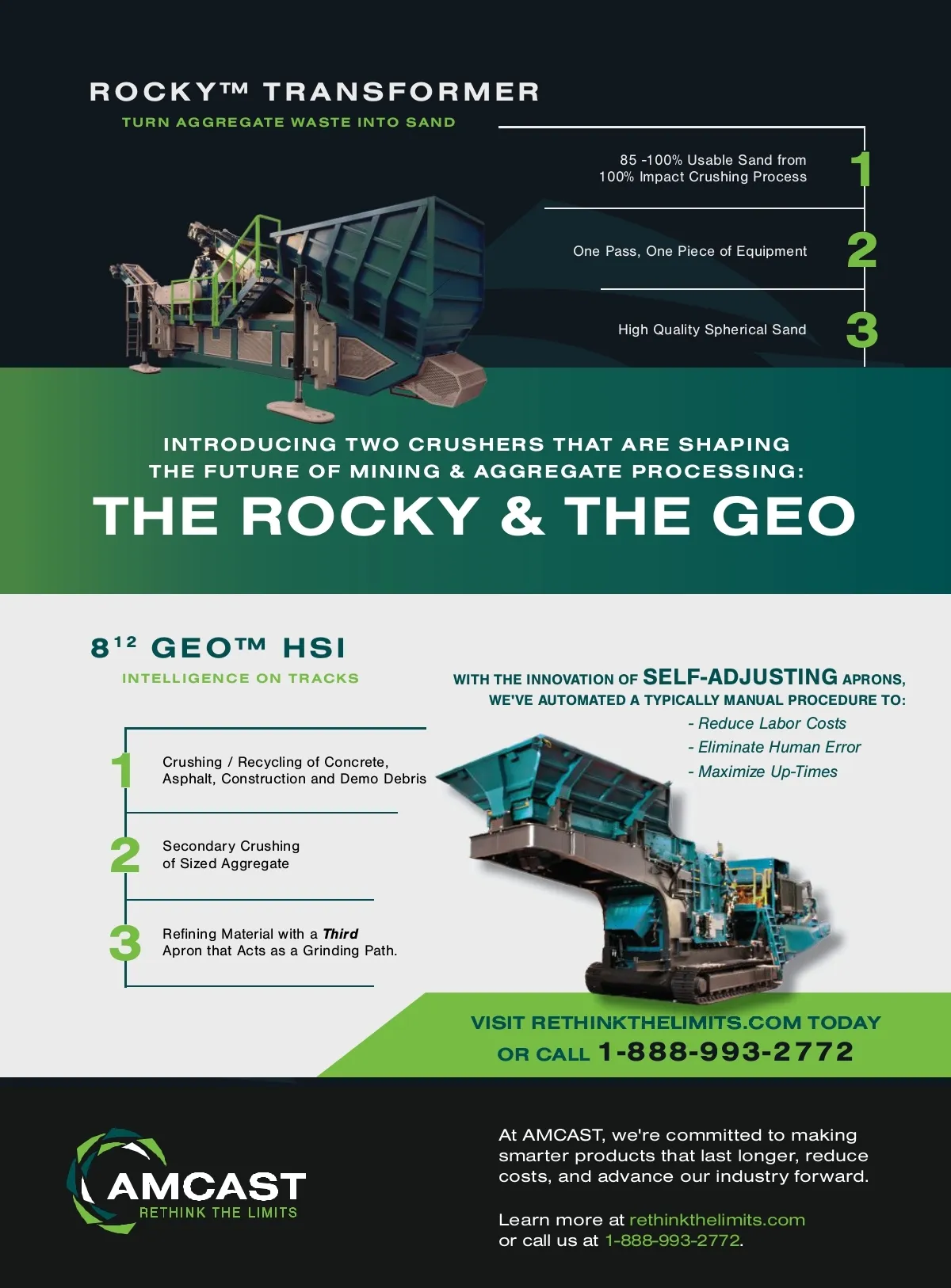 ROCKY™ TRANSFORMER

TURN AGGREGATE WASTE INTO SAND

85 -100% Usable Sand from 100% Impact Crushing Process

1

One Pass, One Piece of Equipment

2

High Quality Spherical Sand

3

INTRODUCING TWO CRUSHERS THAT ARE SHAPING THE FUTURE OF MINING & AGGREGATE PROCESSING:

THE ROCKY & THE GEO

$8^{12}$ GEO™ HSI

INTELLIGENCE ON TRACKS

1

Crushing / Recycling of Concrete, Asphalt, Construction and Demo Debris

2

Secondary Crushing of Sized Aggregate

3

Refining Material with a Third Apron that Acts as a Grinding Path.

WITH THE INNOVATION OF SELF-ADJUSTING APRONS, WE'VE AUTOMATED A TYPICALLY MANUAL PROCEDURE TO:

- Reduce Labor Costs
- Eliminate Human Error
- Maximize Up-Times

VISIT RETHINKTHELIMITS.COM TODAY
OR CALL 1-888-993-2772

AMCAST
RETHINK THE LIMITS

At AMCAST, we're committed to making smarter products that last longer, reduce costs, and advance our industry forward.

Learn more at rethinkthelimits.com or call us at 1-888-993-2772.